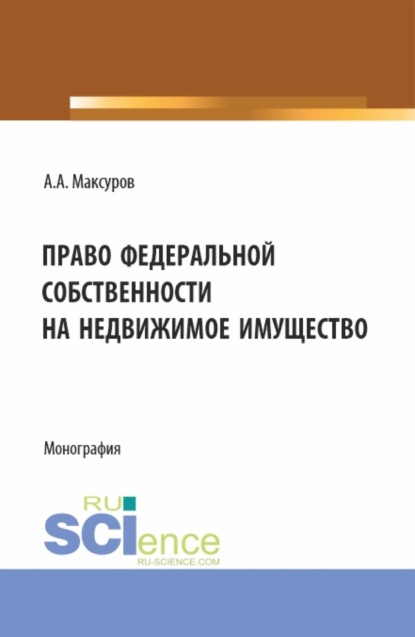 А.А. Максуров

ПРАВО ФЕДЕРАЛЬНОЙ СОБСТВЕННОСТИ НА НЕДВИЖИМОЕ ИМУЩЕСТВО

Монография

RU SCIence
RU-SCIENCE.COM